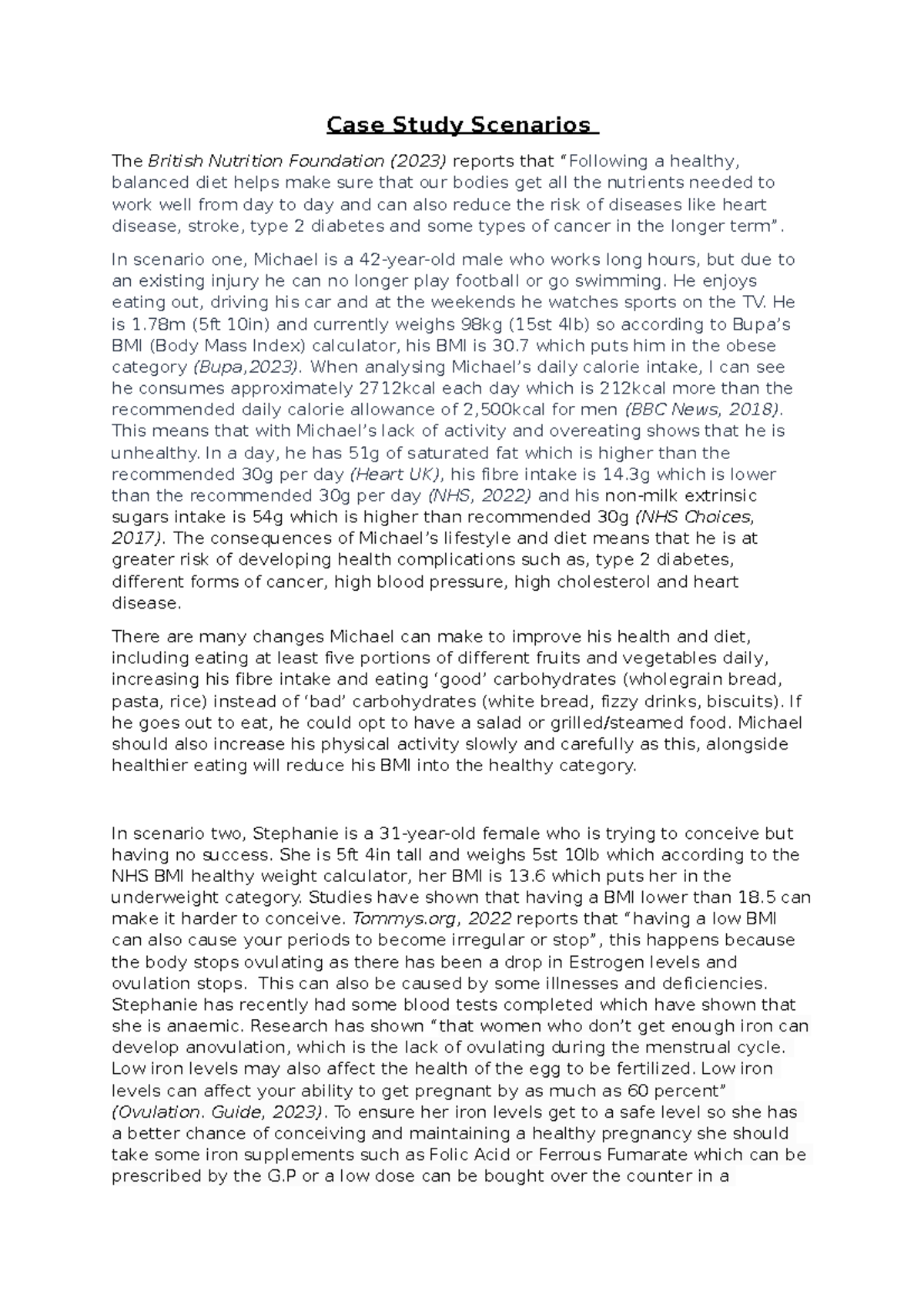 Case Study Scenarios

The British Nutrition Foundation (2023) reports that “Following a healthy, balanced diet helps make sure that our bodies get all the nutrients needed to work well from day to day and can also reduce the risk of diseases like heart disease, stroke, type 2 diabetes and some types of cancer in the longer term”.

In scenario one, Michael is a 42-year-old male who works long hours, but due to an existing injury he can no longer play football or go swimming. He enjoys eating out, driving his car and at the weekends he watches sports on the TV. He is 1.78m (5ft 10in) and currently weighs 98kg (15st 4lb) so according to Bupa’s BMI (Body Mass Index) calculator, his BMI is 30.7 which puts him in the obese category (Bupa,2023). When analysing Michael’s daily calorie intake, I can see he consumes approximately 2712kcal each day which is 212kcal more than the recommended daily calorie allowance of 2,500kcal for men (BBC News, 2018). This means that with Michael’s lack of activity and overeating shows that he is unhealthy. In a day, he has 51g of saturated fat which is higher than the recommended 30g per day (Heart UK), his fibre intake is 14.3g which is lower than the recommended 30g per day (NHS, 2022) and his non-milk extrinsic sugars intake is 54g which is higher than recommended 30g (NHS Choices, 2017). The consequences of Michael’s lifestyle and diet means that he is at greater risk of developing health complications such as, type 2 diabetes, different forms of cancer, high blood pressure, high cholesterol and heart disease.

There are many changes Michael can make to improve his health and diet, including eating at least five portions of different fruits and vegetables daily, increasing his fibre intake and eating ‘good’ carbohydrates (wholegrain bread, pasta, rice) instead of ‘bad’ carbohydrates (white bread, fizzy drinks, biscuits). If he goes out to eat, he could opt to have a salad or grilled/steamed food. Michael should also increase his physical activity slowly and carefully as this, alongside healthier eating will reduce his BMI into the healthy category.

In scenario two, Stephanie is a 31-year-old female who is trying to conceive but having no success. She is 5ft 4in tall and weighs 5st 10lb which according to the NHS BMI healthy weight calculator, her BMI is 13.6 which puts her in the underweight category. Studies have shown that having a BMI lower than 18.5 can make it harder to conceive. Tommys.org, 2022 reports that “having a low BMI can also cause your periods to become irregular or stop”, this happens because the body stops ovulating as there has been a drop in Estrogen levels and ovulation stops. This can also be caused by some illnesses and deficiencies. Stephanie has recently had some blood tests completed which have shown that she is anaemic. Research has shown “that women who don’t get enough iron can develop anovulation, which is the lack of ovulating during the menstrual cycle. Low iron levels may also affect the health of the egg to be fertilized. Low iron levels can affect your ability to get pregnant by as much as 60 percent” (Ovulation. Guide, 2023). To ensure her iron levels get to a safe level so she has a better chance of conceiving and maintaining a healthy pregnancy she should take some iron supplements such as Folic Acid or Ferrous Fumarate which can be prescribed by the G.P or a low dose can be bought over the counter in a